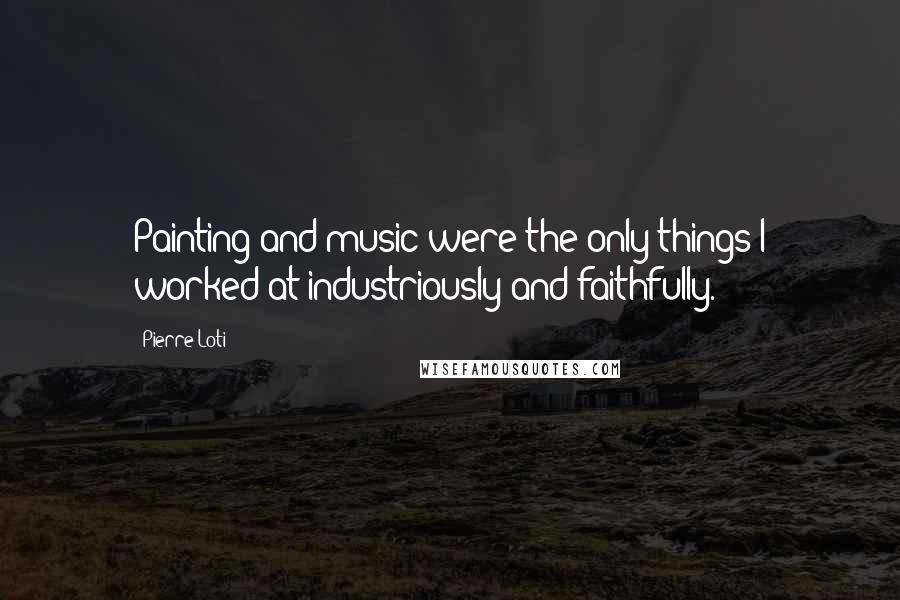 Painting and music were the only things I worked at industriously and faithfully.

Pierre Loti

WISEFAMOUSQUOTES.COM